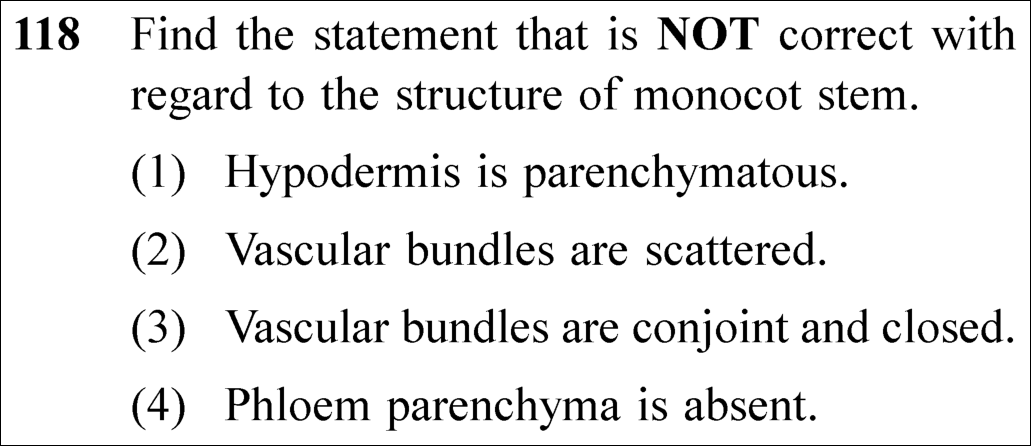 118 Find the statement that is NOT correct with regard to the structure of monocot stem.

(1) Hypodermis is parenchymatous.

(2) Vascular bundles are scattered.

(3) Vascular bundles are conjoint and closed.

(4) Phloem parenchyma is absent.